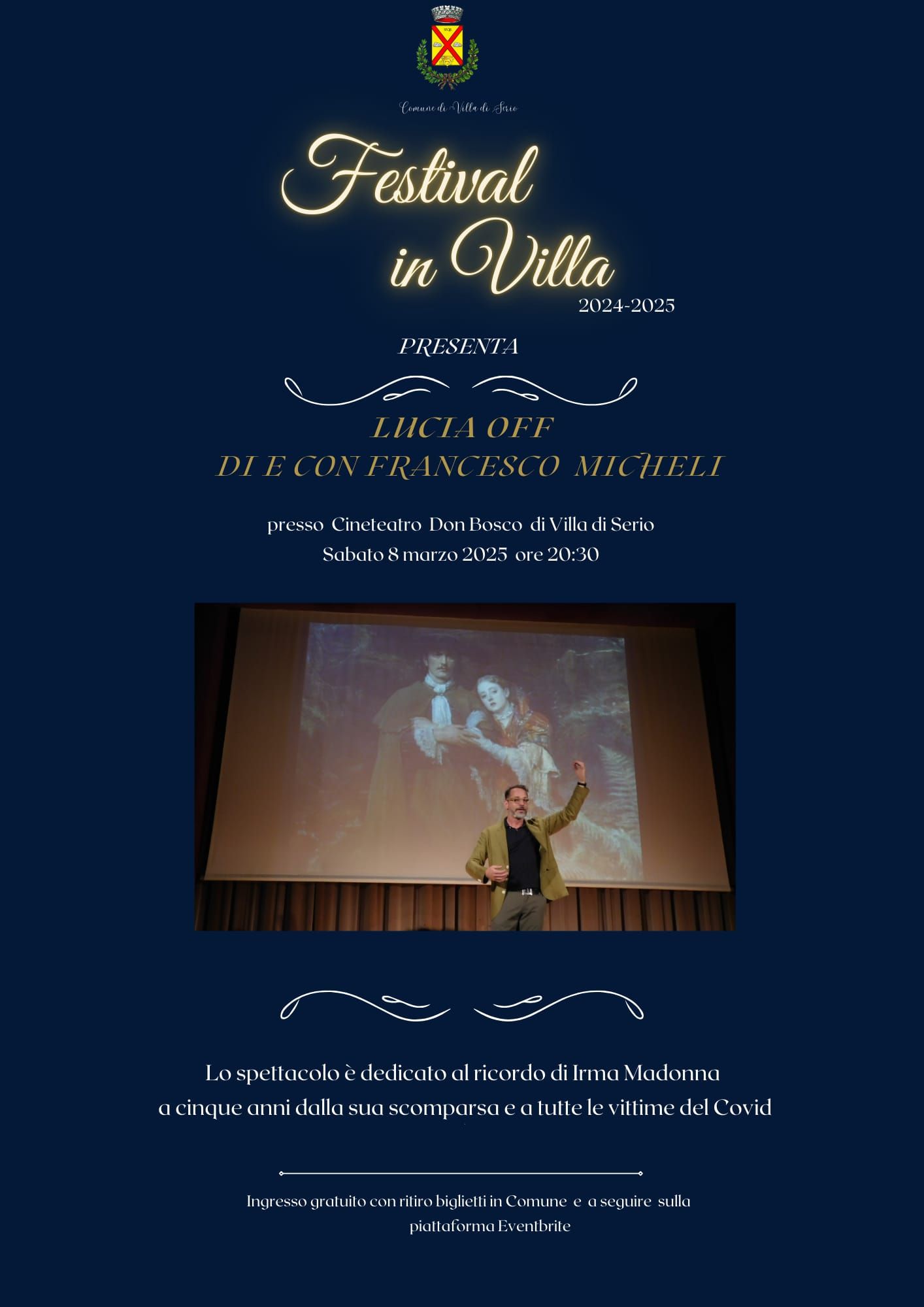 Comune di Villa di Serio

Festival in Villa

2024-2025

PRESENTA

LUCIA OFF
DI E CON FRANCESCO MICHELI

presso Cineteatro Don Bosco di Villa di Serio
Sabato 8 marzo 2025 ore 20:30

Lo spettacolo è dedicato al ricordo di Irma Madonna a cinque anni dalla sua scomparsa e a tutte le vittime del Covid

Ingresso gratuito con ritiro biglietti in Comune e a seguire sulla piattaforma Eventbrite